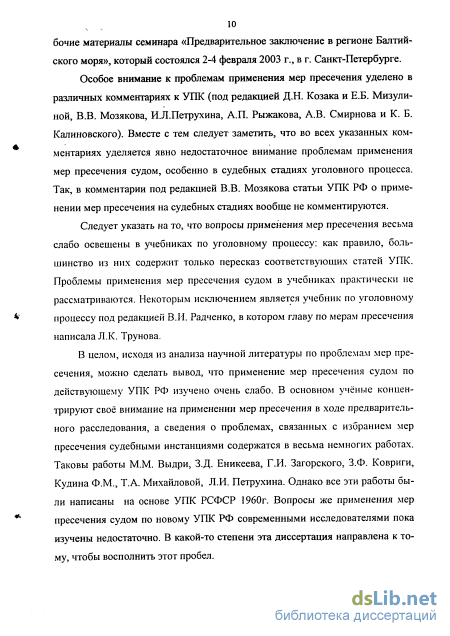 10

бочие материалы семинара «Предварительное заключение в регионе Балтийского моря», который состоялся 2-4 февраля 2003 г., в г. Санкт-Петербурге.

Особое внимание к проблемам применения мер пресечения уделено в различных комментариях к УПК (под редакцией Д.Н. Козака и Е.Б. Мизулиной, В.В. Мозякова, И.Л.Петрухина, А.П. Рыжакова, А.В. Смирнова и К. Б. Калиновского). Вместе с тем следует заметить, что во всех указанных комментариях уделяется явно недостаточное внимание проблемам применения мер пресечения судом, особенно в судебных стадиях уголовного процесса. Так, в комментарии под редакцией В.В. Мозякова статьи УПК РФ о применении мер пресечения на судебных стадиях вообще не комментируются.

Следует указать на то, что вопросы применения мер пресечения весьма слабо освещены в учебниках по уголовному процессу: как правило, большинство из них содержит только пересказ соответствующих статей УПК. Проблемы применения мер пресечения судом в учебниках практически не рассматриваются. Некоторым исключением является учебник по уголовному процессу под редакцией В.И. Радченко, в котором главу по мерам пресечения написала Л.К. Трунова.

В целом, исходя из анализа научной литературы по проблемам мер пресечения, можно сделать вывод, что применение мер пресечения судом по действующему УПК РФ изучено очень слабо. В основном учёные концентрируют своё внимание на применении мер пресечения в ходе предварительного расследования, а сведения о проблемах, связанных с избранием мер пресечения судебными инстанциями содержатся в весьма немногих работах. Таковы работы М.М. Выдри, З.Д. Еникеева, Г.И. Загорского, З.Ф. Ковриги, Кудина Ф.М., Т.А. Михайловой, Л.И. Петрухина. Однако все эти работы были написаны на основе УПК РСФСР 1960г. Вопросы же применения мер пресечения судом по новому УПК РФ современными исследователями пока изучены недостаточно. В какой-то степени эта диссертация направлена к тому, чтобы восполнить этот пробел.

dsLib.net
библиотека диссертаций